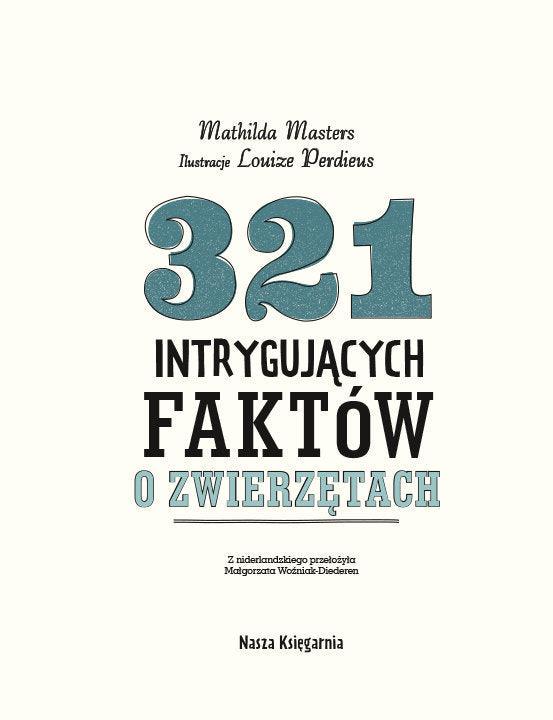 Mathilda Masters
Ilustracje Louize Perdieus

321

INTRYGUJĄCYCH
FAKTÓW
O ZWIERZĘTACH

Z niderlandzkiego przełożyła
Małgorzata Woźniak-Diederen

Nasza Księgarnia